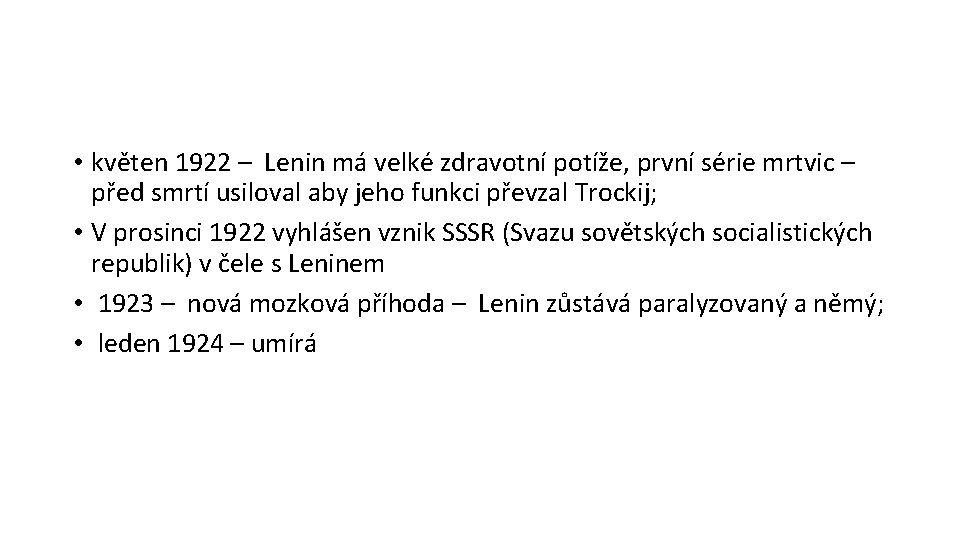 • květen 1922 – Lenin má velké zdravotní potíže, první série mrtvic – před smrtí usiloval aby jeho funkci převzal Trockij;
• V prosinci 1922 vyhlášen vznik SSSR (Svazu sovětských socialistických republik) v čele s Leninem
• 1923 – nová mozková příhoda – Lenin zůstává paralyzovaný a němý;
• leden 1924 – umírá